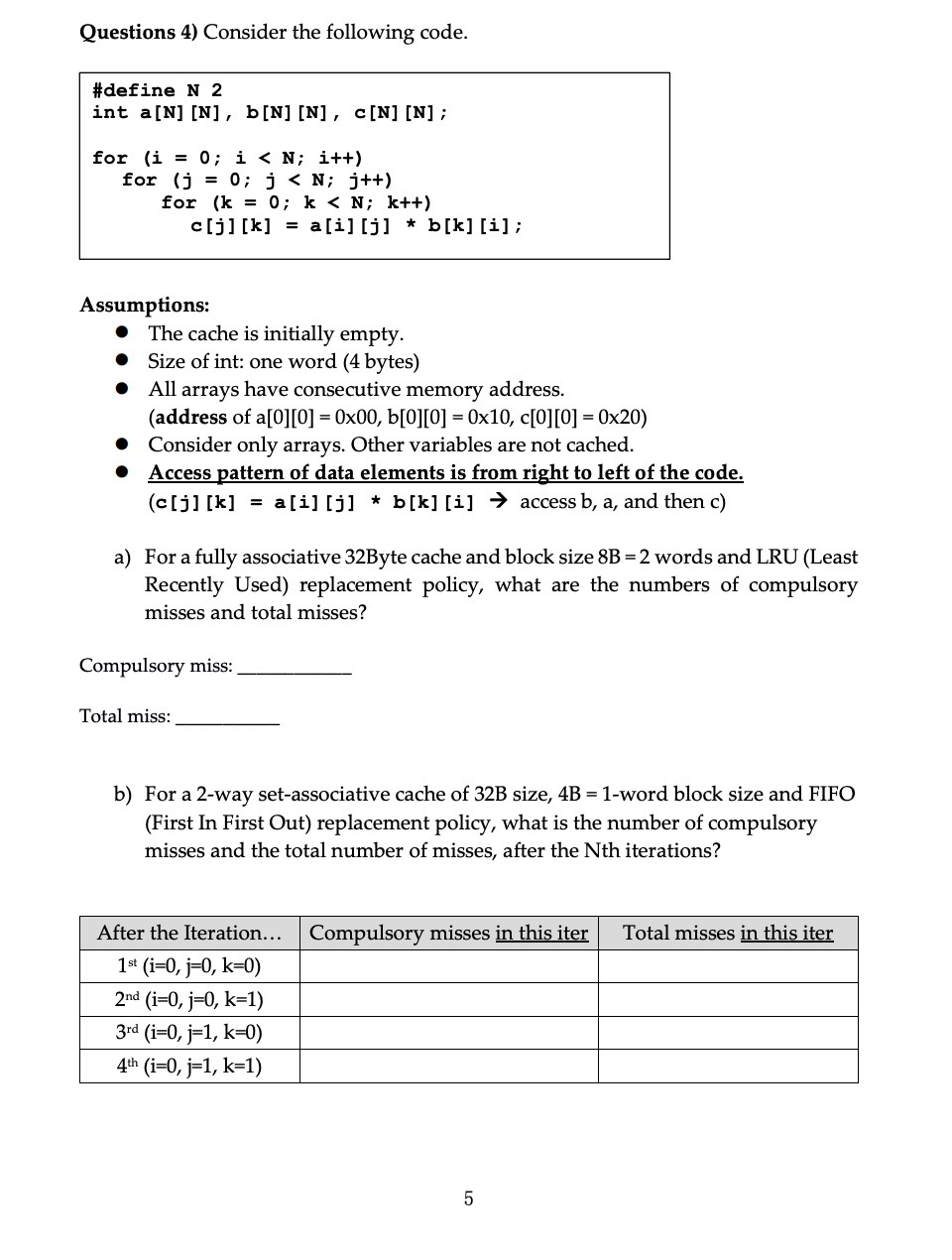 Questions 4) Consider the following code.

#define N 2
int a[N][N], b[N][N], c[N][N];

for (i = 0; i < N; i++)
   for (j = 0; j < N; j++)
      for (k = 0; k < N; k++)
         c[j][k] = a[i][j] * b[k][i];

Assumptions:
• The cache is initially empty.
• Size of int: one word (4 bytes)
• All arrays have consecutive memory address.
(address of a[0][0] = 0x00, b[0][0] = 0x10, c[0][0] = 0x20)
• Consider only arrays. Other variables are not cached.
• Access pattern of data elements is from right to left of the code.
(c[j][k] = a[i][j] * b[k][i] → access b, a, and then c)

a) For a fully associative 32Byte cache and block size 8B = 2 words and LRU (Least Recently Used) replacement policy, what are the numbers of compulsory misses and total misses?

Compulsory miss: ____

Total miss: ____

b) For a 2-way set-associative cache of 32B size, 4B = 1-word block size and FIFO (First In First Out) replacement policy, what is the number of compulsory misses and the total number of misses, after the Nth iterations?

| After the Iteration… | Compulsory misses in this iter | Total misses in this iter |
|---|---|---|
| 1st (i=0, j=0, k=0) | | |
| 2nd (i=0, j=0, k=1) | | |
| 3rd (i=0, j=1, k=0) | | |
| 4th (i=0, j=1, k=1) | | |

5